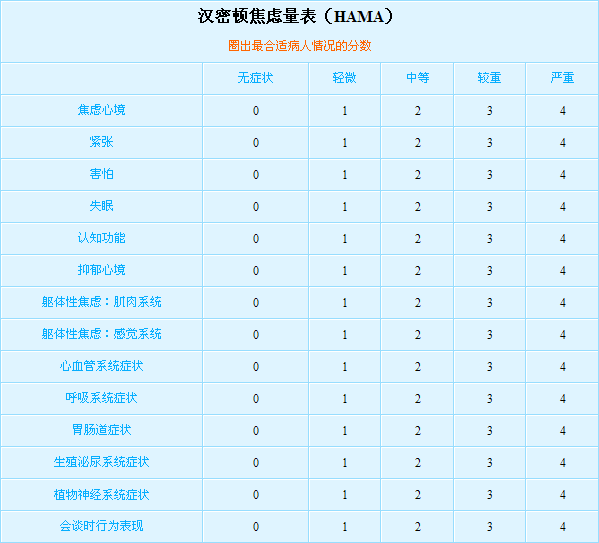 汉密顿焦虑量表（HAMA）

圈出最合适病人情况的分数

|  | 无症状 | 轻微 | 中等 | 较重 | 严重 |
|---|---|---|---|---|---|
| 焦虑心境 | 0 | 1 | 2 | 3 | 4 |
| 紧张 | 0 | 1 | 2 | 3 | 4 |
| 害怕 | 0 | 1 | 2 | 3 | 4 |
| 失眠 | 0 | 1 | 2 | 3 | 4 |
| 认知功能 | 0 | 1 | 2 | 3 | 4 |
| 抑郁心境 | 0 | 1 | 2 | 3 | 4 |
| 躯体性焦虑：肌肉系统 | 0 | 1 | 2 | 3 | 4 |
| 躯体性焦虑：感觉系统 | 0 | 1 | 2 | 3 | 4 |
| 心血管系统症状 | 0 | 1 | 2 | 3 | 4 |
| 呼吸系统症状 | 0 | 1 | 2 | 3 | 4 |
| 胃肠道症状 | 0 | 1 | 2 | 3 | 4 |
| 生殖泌尿系统症状 | 0 | 1 | 2 | 3 | 4 |
| 植物神经系统症状 | 0 | 1 | 2 | 3 | 4 |
| 会谈时行为表现 | 0 | 1 | 2 | 3 | 4 |